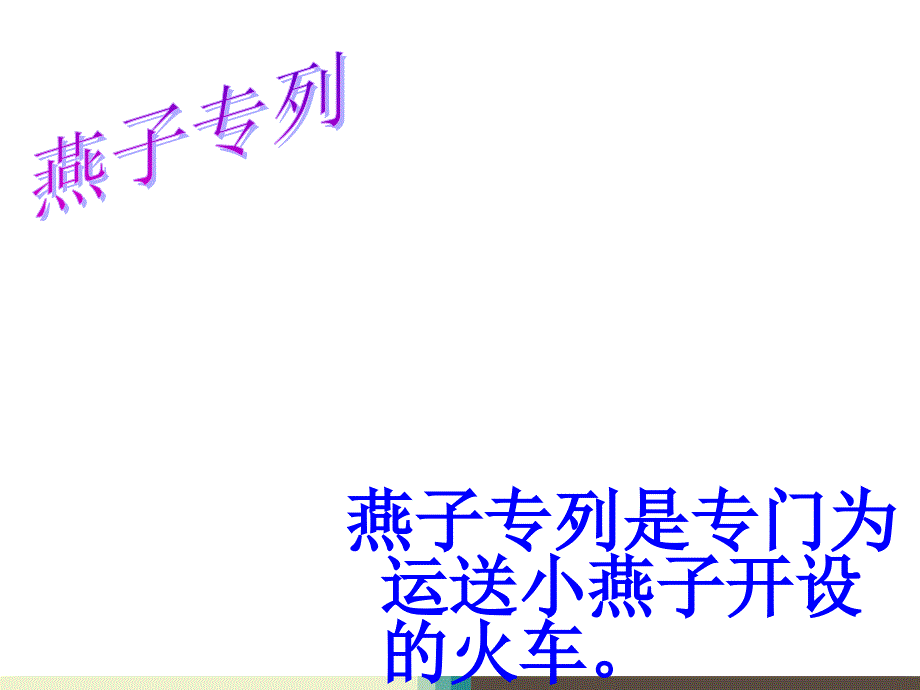 燕子专列

燕子专列是专门为运送小燕子开设的火车。